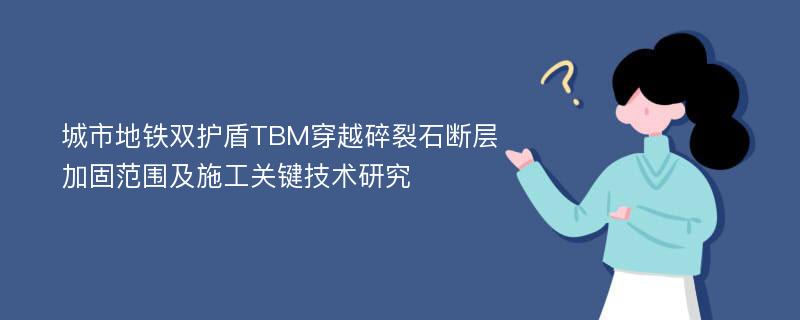 城市地铁双护盾TBM穿越碎裂石断层加固范围及施工关键技术研究

?